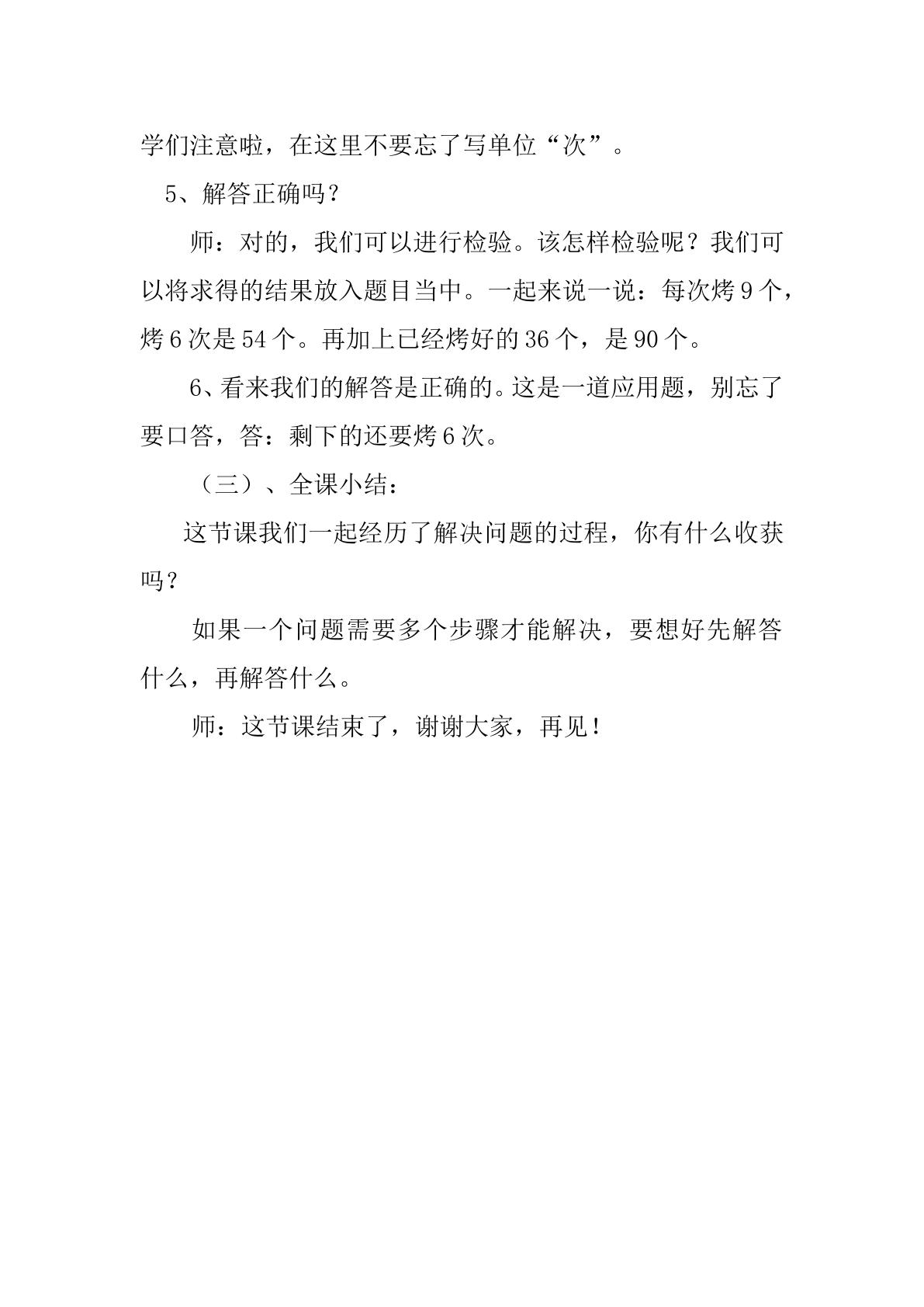 学们注意啦，在这里不要忘了写单位“次”。

5、解答正确吗？

师：对的，我们可以进行检验。该怎样检验呢？我们可以将求得的结果放入题目当中。一起来说一说：每次烤 9 个，烤 6 次是 54 个。再加上已经烤好的 36 个，是 90 个。

6、看来我们的解答是正确的。这是一道应用题，别忘了要口答，答：剩下的还要烤 6 次。

（三）、全课小结：

这节课我们一起经历了解决问题的过程，你有什么收获吗？

如果一个问题需要多个步骤才能解决，要想好先解答什么，再解答什么。

师：这节课结束了，谢谢大家，再见！